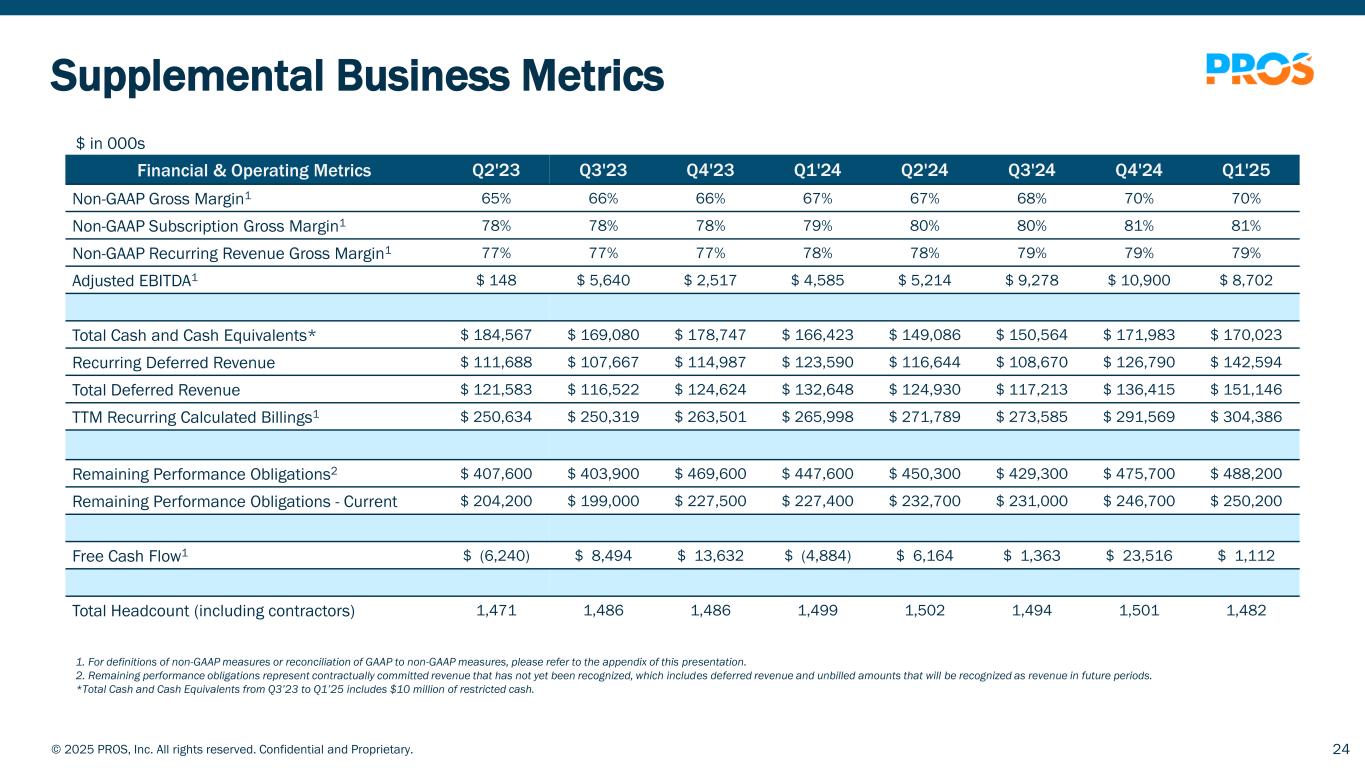 Supplemental Business Metrics

PROS

$ in 000s

| Financial & Operating Metrics | Q2'23 | Q3'23 | Q4'23 | Q1'24 | Q2'24 | Q3'24 | Q4'24 | Q1'25 |
|---|---|---|---|---|---|---|---|---|
| Non-GAAP Gross Margin$^{1}$ | 65% | 66% | 66% | 67% | 67% | 68% | 70% | 70% |
| Non-GAAP Subscription Gross Margin$^{1}$ | 78% | 78% | 78% | 79% | 80% | 80% | 81% | 81% |
| Non-GAAP Recurring Revenue Gross Margin$^{1}$ | 77% | 77% | 77% | 78% | 78% | 79% | 79% | 79% |
| Adjusted EBITDA$^{1}$ | $ 148 | $ 5,640 | $ 2,517 | $ 4,585 | $ 5,214 | $ 9,278 | $ 10,900 | $ 8,702 |
| | | | | | | | | |
| Total Cash and Cash Equivalents* | $ 184,567 | $ 169,080 | $ 178,747 | $ 166,423 | $ 149,086 | $ 150,564 | $ 171,983 | $ 170,023 |
| Recurring Deferred Revenue | $ 111,688 | $ 107,667 | $ 114,987 | $ 123,590 | $ 116,644 | $ 108,670 | $ 126,790 | $ 142,594 |
| Total Deferred Revenue | $ 121,583 | $ 116,522 | $ 124,624 | $ 132,648 | $ 124,930 | $ 117,213 | $ 136,415 | $ 151,146 |
| TTM Recurring Calculated Billings$^{1}$ | $ 250,634 | $ 250,319 | $ 263,501 | $ 265,998 | $ 271,789 | $ 273,585 | $ 291,569 | $ 304,386 |
| | | | | | | | | |
| Remaining Performance Obligations$^{2}$ | $ 407,600 | $ 403,900 | $ 469,600 | $ 447,600 | $ 450,300 | $ 429,300 | $ 475,700 | $ 488,200 |
| Remaining Performance Obligations - Current | $ 204,200 | $ 199,000 | $ 227,500 | $ 227,400 | $ 232,700 | $ 231,000 | $ 246,700 | $ 250,200 |
| | | | | | | | | |
| Free Cash Flow$^{1}$ | $ (6,240) | $ 8,494 | $ 13,632 | $ (4,884) | $ 6,164 | $ 1,363 | $ 23,516 | $ 1,112 |
| | | | | | | | | |
| Total Headcount (including contractors) | 1,471 | 1,486 | 1,486 | 1,499 | 1,502 | 1,494 | 1,501 | 1,482 |

1. For definitions of non-GAAP measures or reconciliation of GAAP to non-GAAP measures, please refer to the appendix of this presentation.
2. Remaining performance obligations represent contractually committed revenue that has not yet been recognized, which includes deferred revenue and unbilled amounts that will be recognized as revenue in future periods.
*Total Cash and Cash Equivalents from Q3'23 to Q1'25 includes $10 million of restricted cash.

© 2025 PROS, Inc. All rights reserved. Confidential and Proprietary.

24